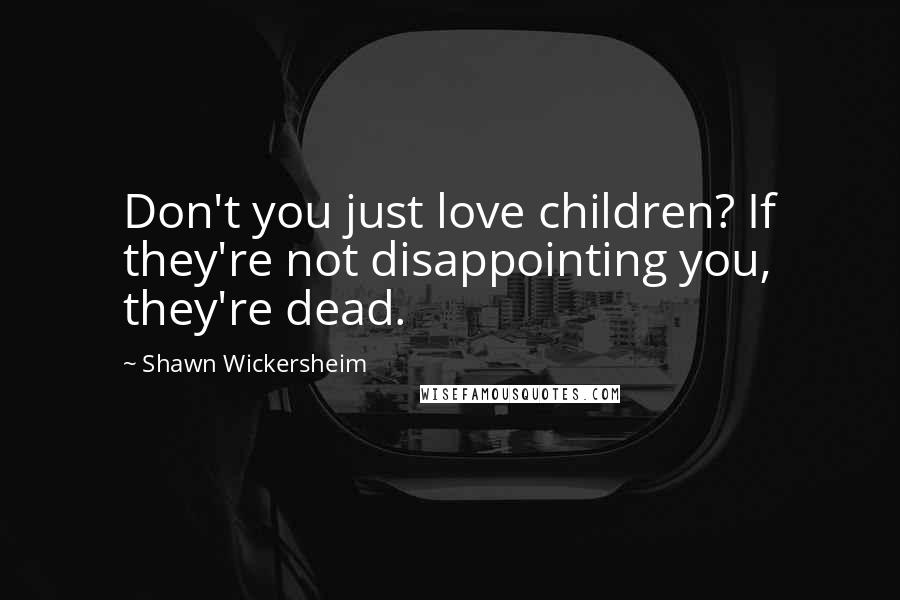 Don't you just love children? If they're not disappointing you, they're dead.

~ Shawn Wickersheim

WISEFAMOUSQUOTES.COM